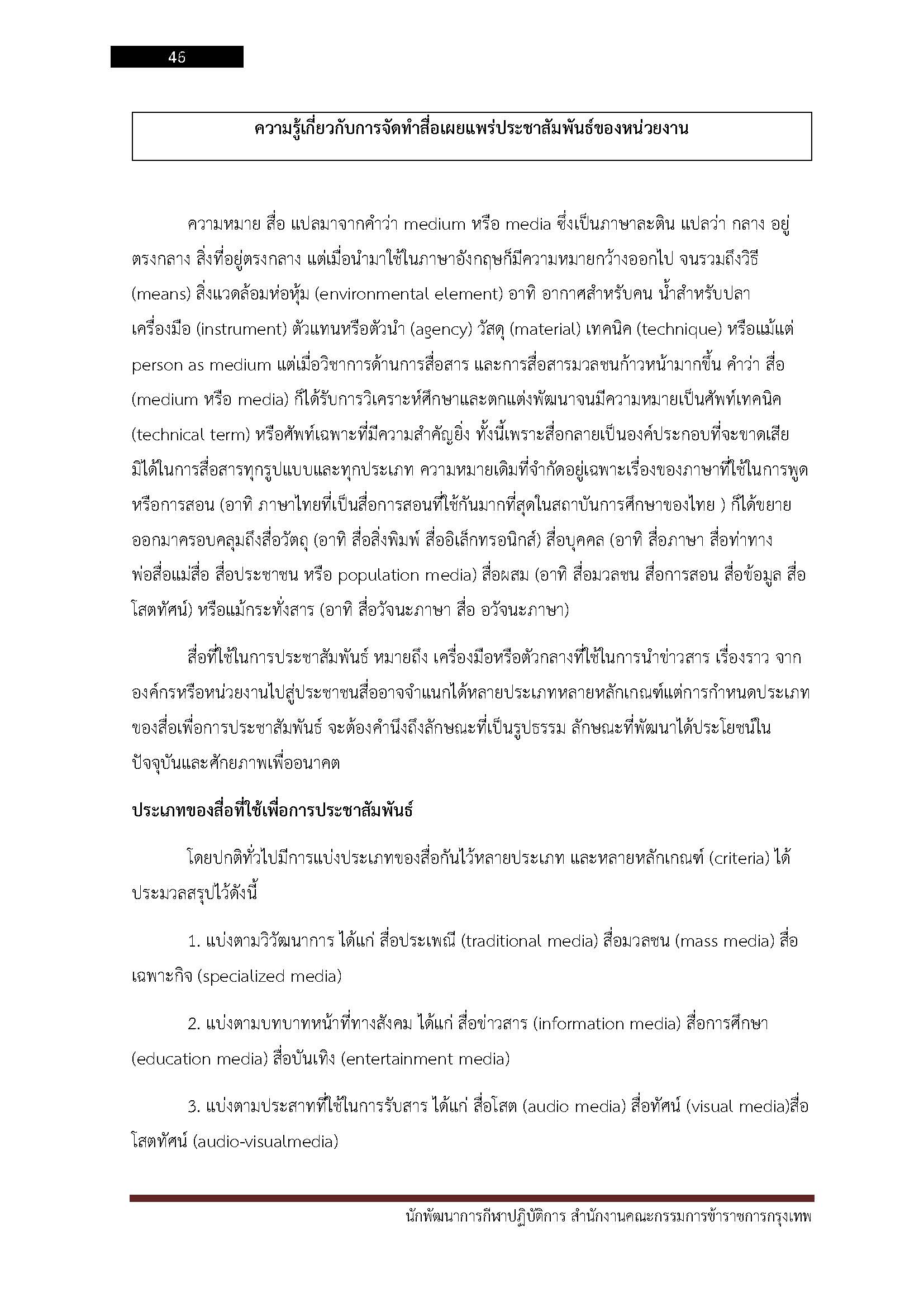 46

ความรู้เกี่ยวกับการจัดทำสื่อเผยแพร่ประชาสัมพันธ์ของหน่วยงาน

ความหมาย สื่อ แปลมาจากคำว่า medium หรือ media ซึ่งเป็นภาษาละติน แปลว่า กลาง อยู่ตรงกลาง สิ่งที่อยู่ตรงกลาง แต่เมื่อนำมาใช้ในภาษาอังกฤษก็มีความหมายกว้างออกไป จนรวมถึงวิธี (means) สิ่งแวดล้อมห่อหุ้ม (environmental element) อาทิ อากาศสำหรับคน น้ำสำหรับปลา เครื่องมือ (instrument) ตัวแทนหรือตัวนำ (agency) วัสดุ (material) เทคนิค (technique) หรือแม้แต่ person as medium แต่เมื่อวิชาการด้านการสื่อสาร และการสื่อสารมวลชนก้าวหน้ามากขึ้น คำว่า สื่อ (medium หรือ media) ก็ได้รับการวิเคราะห์ศึกษาและตกแต่งพัฒนาจนมีความหมายเป็นศัพท์เทคนิค (technical term) หรือศัพท์เฉพาะที่มีความสำคัญยิ่ง ทั้งนี้เพราะสื่อกลายเป็นองค์ประกอบที่จะขาดเสียมิได้ในการสื่อสารทุกรูปแบบและทุกประเภท ความหมายเดิมที่จำกัดอยู่เฉพาะเรื่องของภาษาที่ใช้ในการพูดหรือการสอน (อาทิ ภาษาไทยที่เป็นสื่อการสอนที่ใช้กันมากที่สุดในสถาบันการศึกษาของไทย ) ก็ได้ขยายออกมาครอบคลุมถึงสื่อวัตถุ (อาทิ สื่อสิ่งพิมพ์ สื่ออิเล็กทรอนิกส์) สื่อบุคคล (อาทิ สื่อภาษา สื่อท่าทาง พ่อสื่อแม่สื่อ สื่อประชาชน หรือ population media) สื่อผสม (อาทิ สื่อมวลชน สื่อการสอน สื่อข้อมูล สื่อโสตทัศน์) หรือแม้กระทั่งสาร (อาทิ สื่อวัจนะภาษา สื่อ อวัจนะภาษา)

สื่อที่ใช้ในการประชาสัมพันธ์ หมายถึง เครื่องมือหรือตัวกลางที่ใช้ในการนำข่าวสาร เรื่องราว จากองค์กรหรือหน่วยงานไปสู่ประชาชนสื่ออาจจำแนกได้หลายประเภทหลายหลักเกณฑ์แต่การกำหนดประเภทของสื่อเพื่อการประชาสัมพันธ์ จะต้องคำนึงถึงลักษณะที่เป็นรูปธรรม ลักษณะที่พัฒนาได้ประโยชน์ในปัจจุบันและศักยภาพเพื่ออนาคต

ประเภทของสื่อที่ใช้เพื่อการประชาสัมพันธ์

โดยปกติทั่วไปมีการแบ่งประเภทของสื่อกันไว้หลายประเภท และหลายหลักเกณฑ์ (criteria) ได้ประมวลสรุปไว้ดังนี้

1. แบ่งตามวิวัฒนาการ ได้แก่ สื่อประเพณี (traditional media) สื่อมวลชน (mass media) สื่อเฉพาะกิจ (specialized media)

2. แบ่งตามบทบาทหน้าที่ทางสังคม ได้แก่ สื่อข่าวสาร (information media) สื่อการศึกษา (education media) สื่อบันเทิง (entertainment media)

3. แบ่งตามประสาทที่ใช้ในการรับสาร ได้แก่ สื่อโสต (audio media) สื่อทัศน์ (visual media)สื่อโสตทัศน์ (audio-visualmedia)

นักพัฒนาการกีฬาปฏิบัติการ สำนักงานคณะกรรมการข้าราชการกรุงเทพ